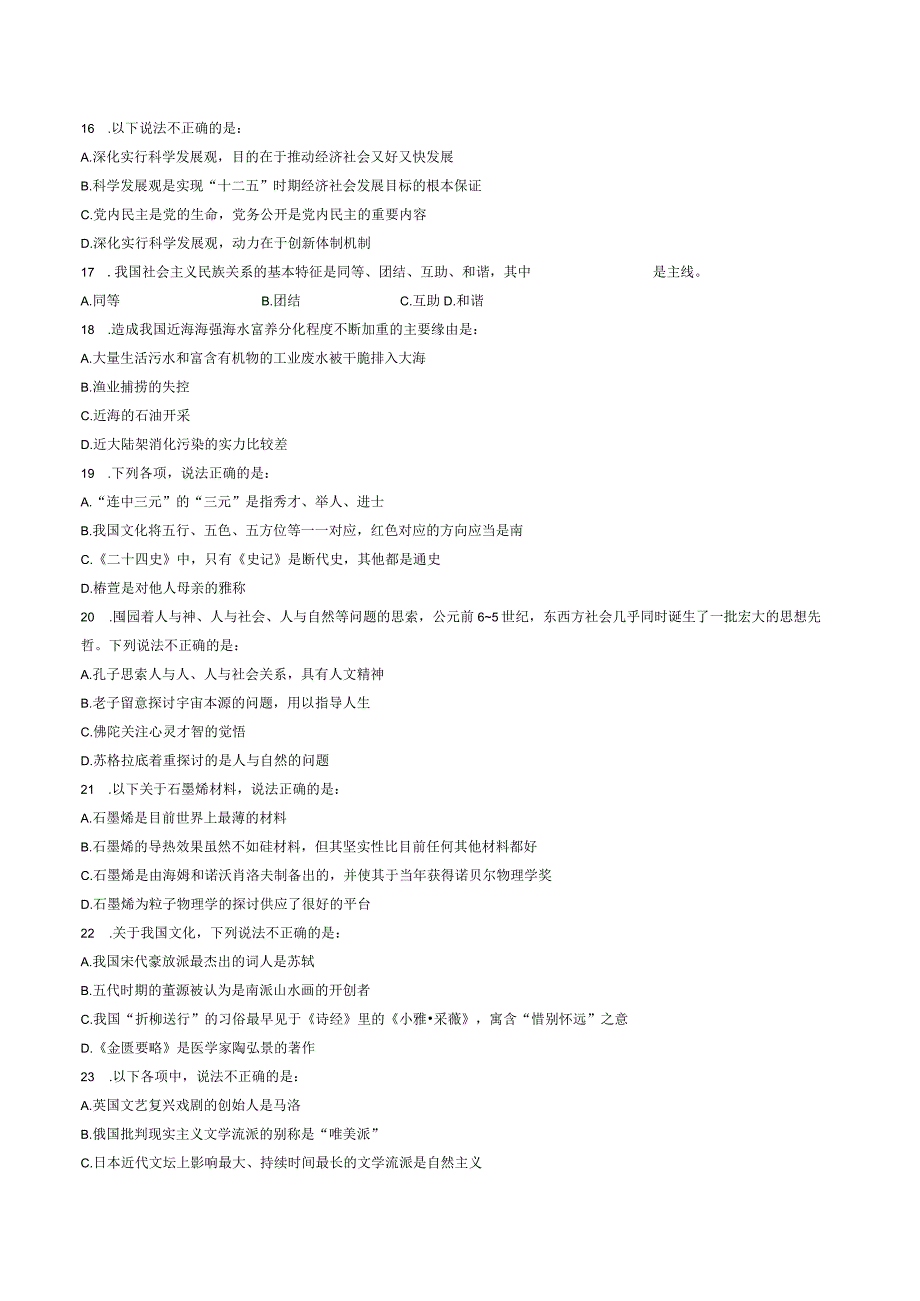 16 .以下说法不正确的是：

A.深化实行科学发展观，目的在于推动经济社会又好又快发展

B.科学发展观是实现“十二五”时期经济社会发展目标的根本保证

C.党内民主是党的生命，党务公开是党内民主的重要内容

D.深化实行科学发展观，动力在于创新体制机制

17 .我国社会主义民族关系的基本特征是同等、团结、互助、和谐，其中 是主线。

A.同等 B.团结 C.互助 D.和谐

18 .造成我国近海海强海水富养分化程度不断加重的主要缘由是：

A.大量生活污水和富含有机物的工业废水被干脆排入大海

B.渔业捕捞的失控

C.近海的石油开采

D.近大陆架消化污染的实力比较差

19 .下列各项，说法正确的是：

A.“连中三元”的“三元”是指秀才、举人、进士

B.我国文化将五行、五色、五方位等一一对应，红色对应的方向应当是南

C.《二十四史》中，只有《史记》是断代史，其他都是通史

D.椿萱是对他人母亲的雅称

20 .围园着人与神、人与社会、人与自然等问题的思索，公元前6~5世纪，东西方社会几乎同时诞生了一批宏大的思想先哲。下列说法不正确的是：

A.孔子思索人与人、人与社会关系，具有人文精神

B.老子留意探讨宇宙本源的问题，用以指导人生

C.佛陀关注心灵才智的觉悟

D.苏格拉底着重探讨的是人与自然的问题

21 .以下关于石墨烯材料，说法正确的是：

A.石墨烯是目前世界上最薄的材料

B.石墨烯的导热效果虽然不如硅材料，但其坚实性比目前任何其他材料都好

C.石墨烯是由海姆和诺沃肖洛夫制备出的，并使其于当年获得诺贝尔物理学奖

D.石墨烯为粒子物理学的探讨供应了很好的平台

22 .关于我国文化，下列说法不正确的是：

A.我国宋代豪放派最杰出的词人是苏轼

B.五代时期的董源被认为是南派山水画的开创者

C.我国“折柳送行”的习俗最早见于《诗经》里的《小雅•采薇》，寓含“惜别怀远”之意

D.《金匮要略》是医学家陶弘景的著作

23 .以下各项中，说法不正确的是：

A.英国文艺复兴戏剧的创始人是马洛

B.俄国批判现实主义文学流派的别称是“唯美派”

C.日本近代文坛上影响最大、持续时间最长的文学流派是自然主义